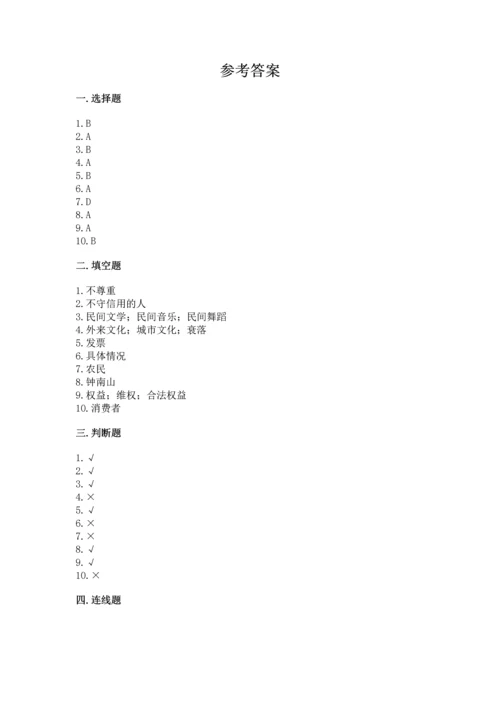 参考答案

一. 选择题

1. B
2. A
3. B
4. A
5. B
6. A
7. D
8. A
9. A
10. B

二. 填空题

1. 不尊重
2. 不守信用的人
3. 民间文学；民间音乐；民间舞蹈
4. 外来文化；城市文化；衰落
5. 发票
6. 具体情况
7. 农民
8. 钟南山
9. 权益；维权；合法权益
10. 消费者

三. 判断题

1. √
2. √
3. √
4. ×
5. √
6. ×
7. ×
8. √
9. √
10. ×

四. 连线题